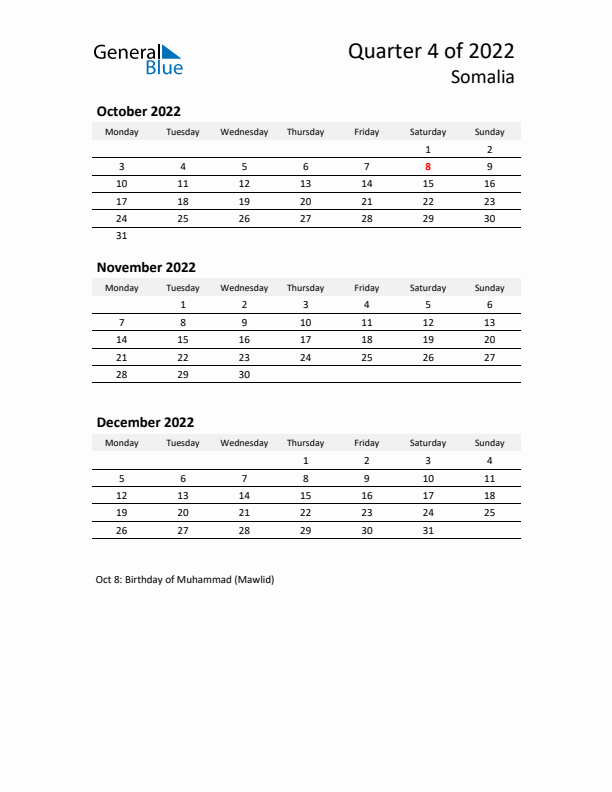 General Blue

Quarter 4 of 2022
Somalia

October 2022

| Monday | Tuesday | Wednesday | Thursday | Friday | Saturday | Sunday |
|---|---|---|---|---|---|---|
| | | | | | 1 | 2 |
| 3 | 4 | 5 | 6 | 7 | 8 | 9 |
| 10 | 11 | 12 | 13 | 14 | 15 | 16 |
| 17 | 18 | 19 | 20 | 21 | 22 | 23 |
| 24 | 25 | 26 | 27 | 28 | 29 | 30 |
| 31 | | | | | | |

November 2022

| Monday | Tuesday | Wednesday | Thursday | Friday | Saturday | Sunday |
|---|---|---|---|---|---|---|
| | 1 | 2 | 3 | 4 | 5 | 6 |
| 7 | 8 | 9 | 10 | 11 | 12 | 13 |
| 14 | 15 | 16 | 17 | 18 | 19 | 20 |
| 21 | 22 | 23 | 24 | 25 | 26 | 27 |
| 28 | 29 | 30 | | | | |

December 2022

| Monday | Tuesday | Wednesday | Thursday | Friday | Saturday | Sunday |
|---|---|---|---|---|---|---|
| | | | 1 | 2 | 3 | 4 |
| 5 | 6 | 7 | 8 | 9 | 10 | 11 |
| 12 | 13 | 14 | 15 | 16 | 17 | 18 |
| 19 | 20 | 21 | 22 | 23 | 24 | 25 |
| 26 | 27 | 28 | 29 | 30 | 31 | |

Oct 8: Birthday of Muhammad (Mawlid)